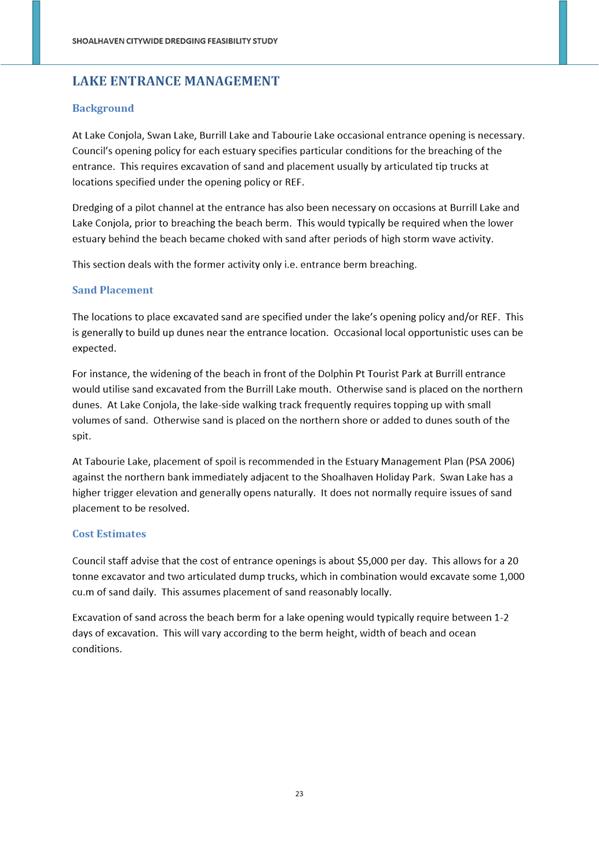 SHOALHAVEN CITYWIDE DREDGING FEASIBILITY STUDY

LAKE ENTRANCE MANAGEMENT

Background

At Lake Conjola, Swan Lake, Burrill Lake and Tabourie Lake occasional entrance opening is necessary. Council's opening policy for each estuary specifies particular conditions for the breaching of the entrance. This requires excavation of sand and placement usually by articulated tip trucks at locations specified under the opening policy or REF.

Dredging of a pilot channel at the entrance has also been necessary on occasions at Burrill Lake and Lake Conjola, prior to breaching the beach berm. This would typically be required when the lower estuary behind the beach became choked with sand after periods of high storm wave activity.

This section deals with the former activity only i.e. entrance berm breaching.

Sand Placement

The locations to place excavated sand are specified under the lake's opening policy and/or REF. This is generally to build up dunes near the entrance location. Occasional local opportunistic uses can be expected.

For instance, the widening of the beach in front of the Dolphin Pt Tourist Park at Burrill entrance would utilise sand excavated from the Burrill Lake mouth. Otherwise sand is placed on the northern dunes. At Lake Conjola, the lake-side walking track frequently requires topping up with small volumes of sand. Otherwise sand is placed on the northern shore or added to dunes south of the spit.

At Tabourie Lake, placement of spoil is recommended in the Estuary Management Plan (PSA 2006) against the northern bank immediately adjacent to the Shoalhaven Holiday Park. Swan Lake has a higher trigger elevation and generally opens naturally. It does not normally require issues of sand placement to be resolved.

Cost Estimates

Council staff advise that the cost of entrance openings is about $5,000 per day. This allows for a 20 tonne excavator and two articulated dump trucks, which in combination would excavate some 1,000 cu.m of sand daily. This assumes placement of sand reasonably locally.

Excavation of sand across the beach berm for a lake opening would typically require between 1-2 days of excavation. This will vary according to the berm height, width of beach and ocean conditions.

23